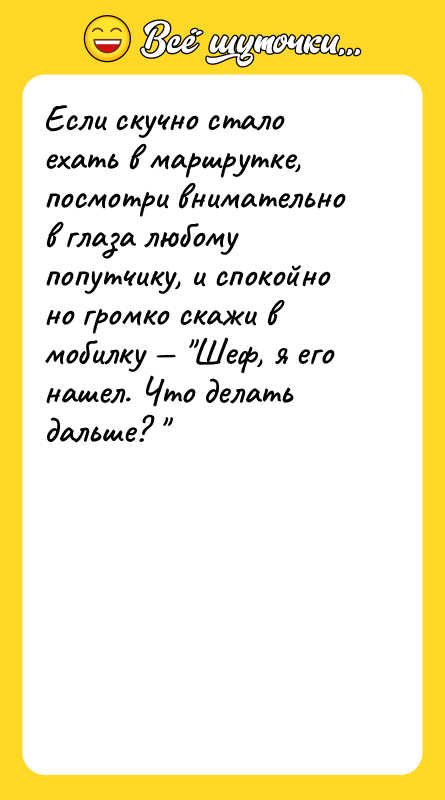 Всё шуточки...

Если скучно стало ехать в маршрутке, посмотри внимательно в глаза любому попутчику, и спокойно но громко скажи в мобилку — "Шеф, я его нашел. Что делать дальше?"